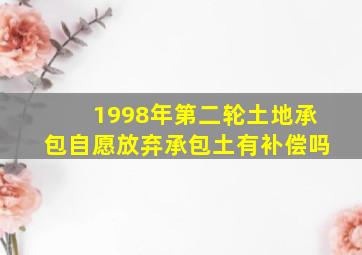 1998年第二轮土地承包自愿放弃承包土有补偿吗